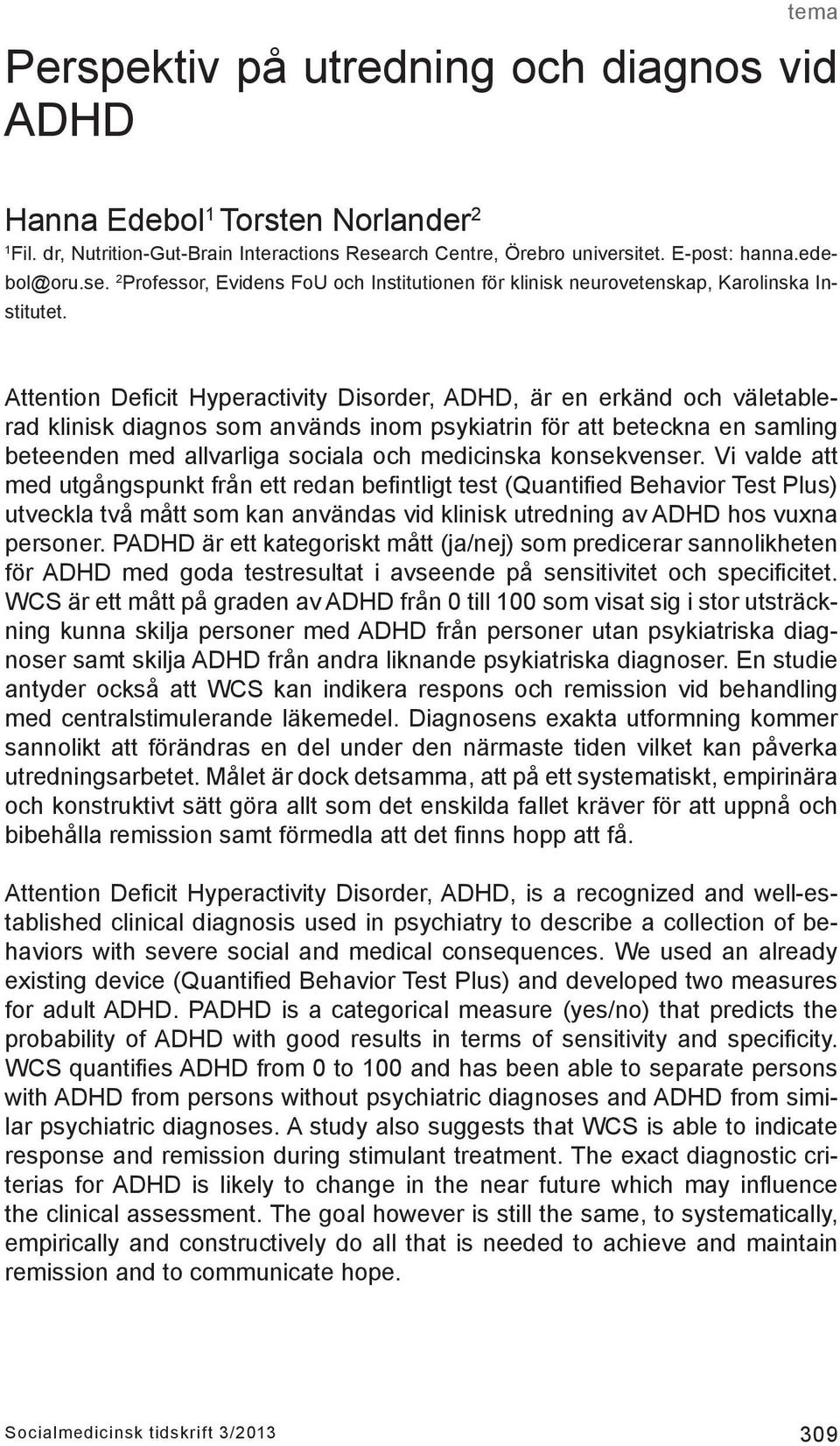 tema

Perspektiv på utredning och diagnos vid ADHD

Hanna Edebol$^1$ Torsten Norlander$^2$
$^1$Fil. dr, Nutrition-Gut-Brain Interactions Research Centre, Örebro universitet. E-post: hanna.edebol@oru.se. $^2$Professor, Evidens FoU och Institutionen för klinisk neurovetenskap, Karolinska Institutet.

Attention Deficit Hyperactivity Disorder, ADHD, är en erkänd och väletablerad klinisk diagnos som används inom psykiatrin för att beteckna en samling beteenden med allvarliga sociala och medicinska konsekvenser. Vi valde att med utgångspunkt från ett redan befintligt test (Quantified Behavior Test Plus) utveckla två mått som kan användas vid klinisk utredning av ADHD hos vuxna personer. PADHD är ett kategoriskt mått (ja/nej) som predicerar sannolikheten för ADHD med goda testresultat i avseende på sensitivitet och specificitet. WCS är ett mått på graden av ADHD från 0 till 100 som visat sig i stor utsträckning kunna skilja personer med ADHD från personer utan psykiatriska diagnoser samt skilja ADHD från andra liknande psykiatriska diagnoser. En studie antyder också att WCS kan indikera respons och remission vid behandling med centralstimulerande läkemedel. Diagnosens exakta utformning kommer sannolikt att förändras en del under den närmaste tiden vilket kan påverka utredningsarbetet. Målet är dock detsamma, att på ett systematiskt, empirinära och konstruktivt sätt göra allt som det enskilda fallet kräver för att uppnå och bibehålla remission samt förmedla att det finns hopp att få.

Attention Deficit Hyperactivity Disorder, ADHD, is a recognized and well-established clinical diagnosis used in psychiatry to describe a collection of behaviors with severe social and medical consequences. We used an already existing device (Quantified Behavior Test Plus) and developed two measures for adult ADHD. PADHD is a categorical measure (yes/no) that predicts the probability of ADHD with good results in terms of sensitivity and specificity. WCS quantifies ADHD from 0 to 100 and has been able to separate persons with ADHD from persons without psychiatric diagnoses and ADHD from similar psychiatric diagnoses. A study also suggests that WCS is able to indicate response and remission during stimulant treatment. The exact diagnostic criterias for ADHD is likely to change in the near future which may influence the clinical assessment. The goal however is still the same, to systematically, empirically and constructively do all that is needed to achieve and maintain remission and to communicate hope.

Socialmedicinsk tidskrift 3/2013 309